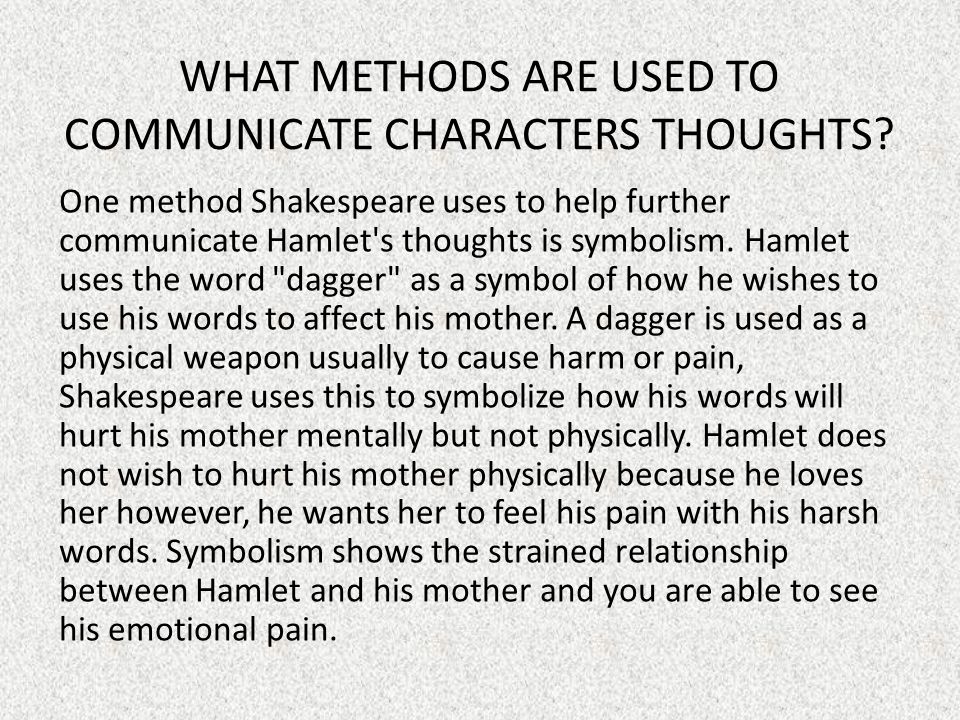 WHAT METHODS ARE USED TO COMMUNICATE CHARACTERS THOUGHTS?

One method Shakespeare uses to help further communicate Hamlet's thoughts is symbolism. Hamlet uses the word "dagger" as a symbol of how he wishes to use his words to affect his mother. A dagger is used as a physical weapon usually to cause harm or pain, Shakespeare uses this to symbolize how his words will hurt his mother mentally but not physically. Hamlet does not wish to hurt his mother physically because he loves her however, he wants her to feel his pain with his harsh words. Symbolism shows the strained relationship between Hamlet and his mother and you are able to see his emotional pain.